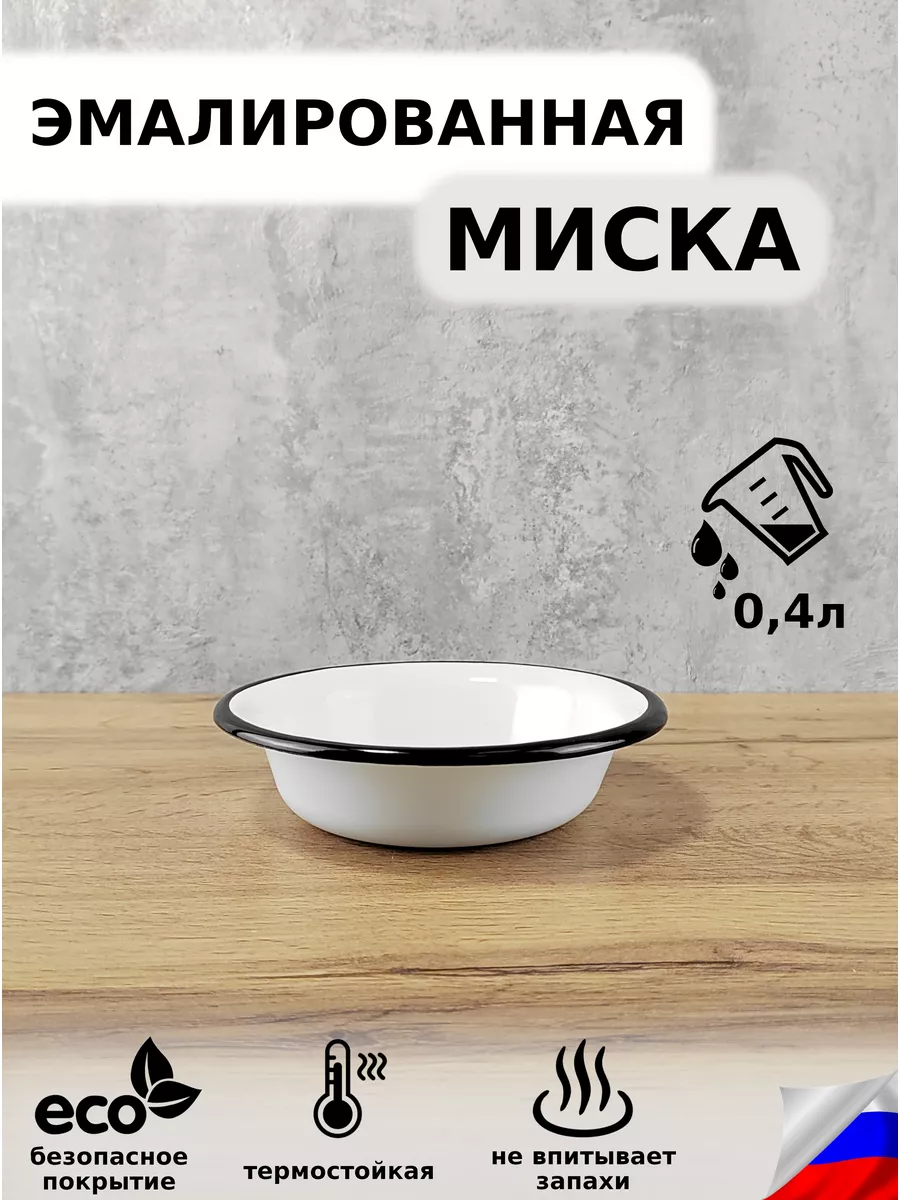 ЭМАЛИРОВАННАЯ
МИСКА

0,4л

eco
безопасное покрытие

термостойкая

не впитывает запахи